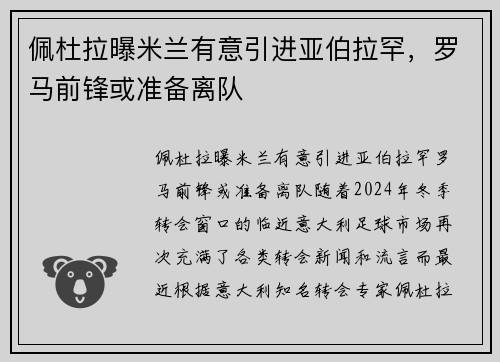 佩杜拉曝米兰有意引进亚伯拉罕，罗马前锋或准备离队

佩杜拉曝米兰有意引进亚伯拉罕罗马前锋或准备离队随着2024年冬季转会窗口的临近意大利足球市场再次充满了各类转会新闻和流言而最近根据意大利知名转会专家佩杜拉